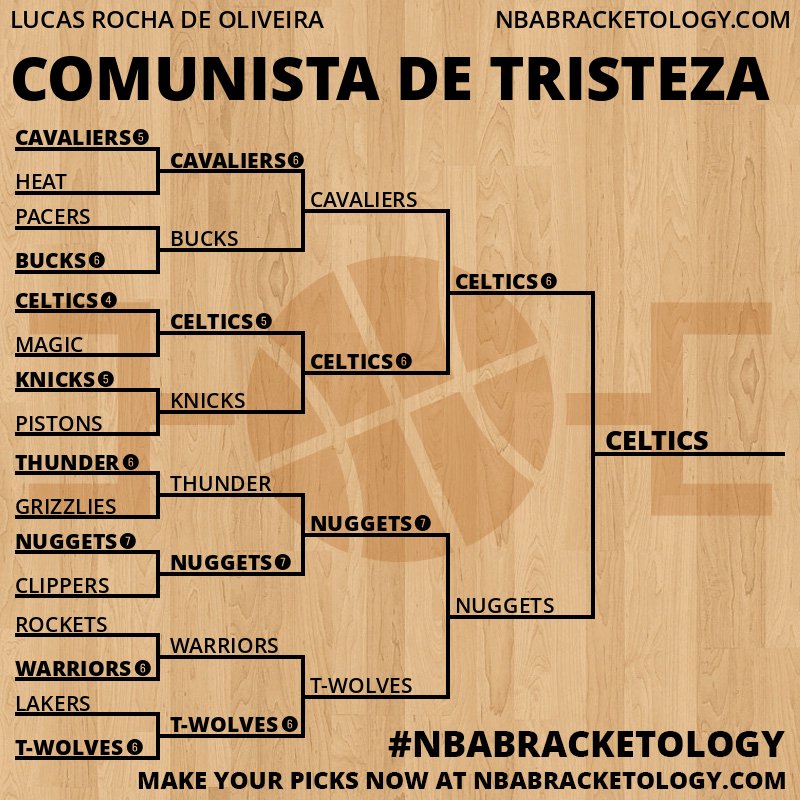 LUCAS ROCHA DE OLIVEIRA
NBABRACKETOLOGY.COM

COMUNISTA DE TRISTEZA

CAVALIERS 5
HEAT
PACERS
BUCKS 6
CELTICS 4
MAGIC
KNICKS 5
PISTONS
THUNDER 6
GRIZZLIES
NUGGETS 7
CLIPPERS
ROCKETS
WARRIORS 6
LAKERS
T-WOLVES 6

CAVALIERS 6
BUCKS
CELTICS 5
KNICKS
THUNDER
NUGGETS 7
WARRIORS
T-WOLVES 6

CAVALIERS
CELTICS 6
NUGGETS 7
T-WOLVES

CELTICS 6
NUGGETS

CELTICS

#NBABRACKETOLOGY
MAKE YOUR PICKS NOW AT NBABRACKETOLOGY.COM